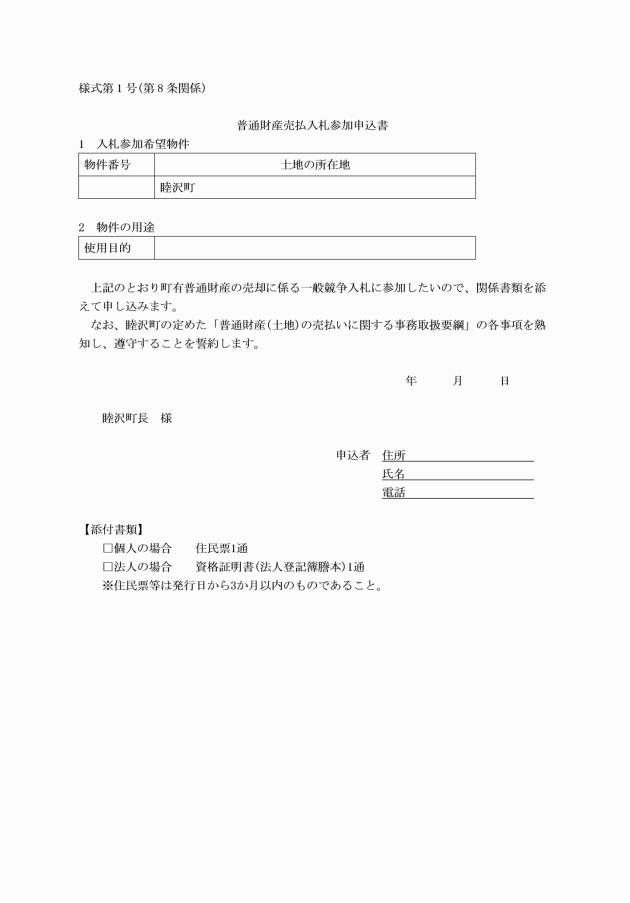 様式第１号(第８条関係)

普通財産売払入札参加申込書

1　入札参加希望物件

| 物件番号 | 土地の所在地 |
|---|---|
| | 睦沢町 |

2　物件の用途

| 使用目的 | |
|---|---|

上記のとおり町有普通財産の売却に係る一般競争入札に参加したいので、関係書類を添えて申し込みます。

なお、睦沢町の定めた「普通財産(土地)の売払いに関する事務取扱要綱」の各事項を熟知し、遵守することを誓約します。

年　月　日

睦沢町長　様

申込者　住所
氏名
電話

【添付書類】
□個人の場合　住民票1通
□法人の場合　資格証明書(法人登記簿謄本)1通
※住民票等は発行日から3か月以内のものであること。